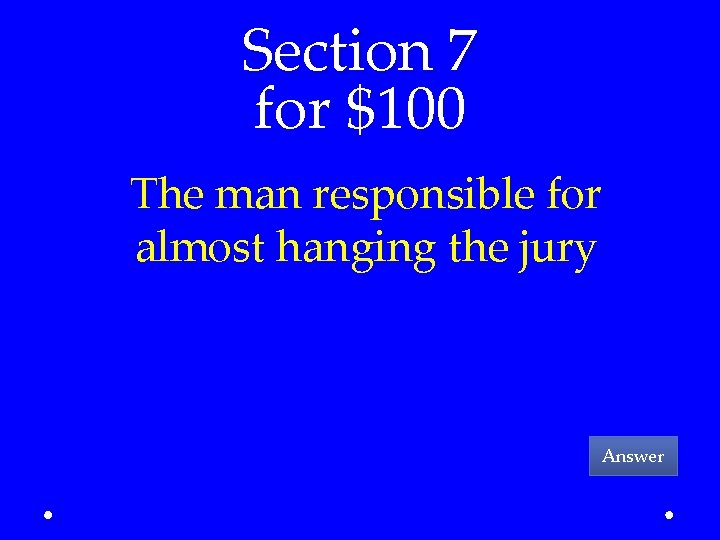 Section 7
for \$100

The man responsible for almost hanging the jury

Answer